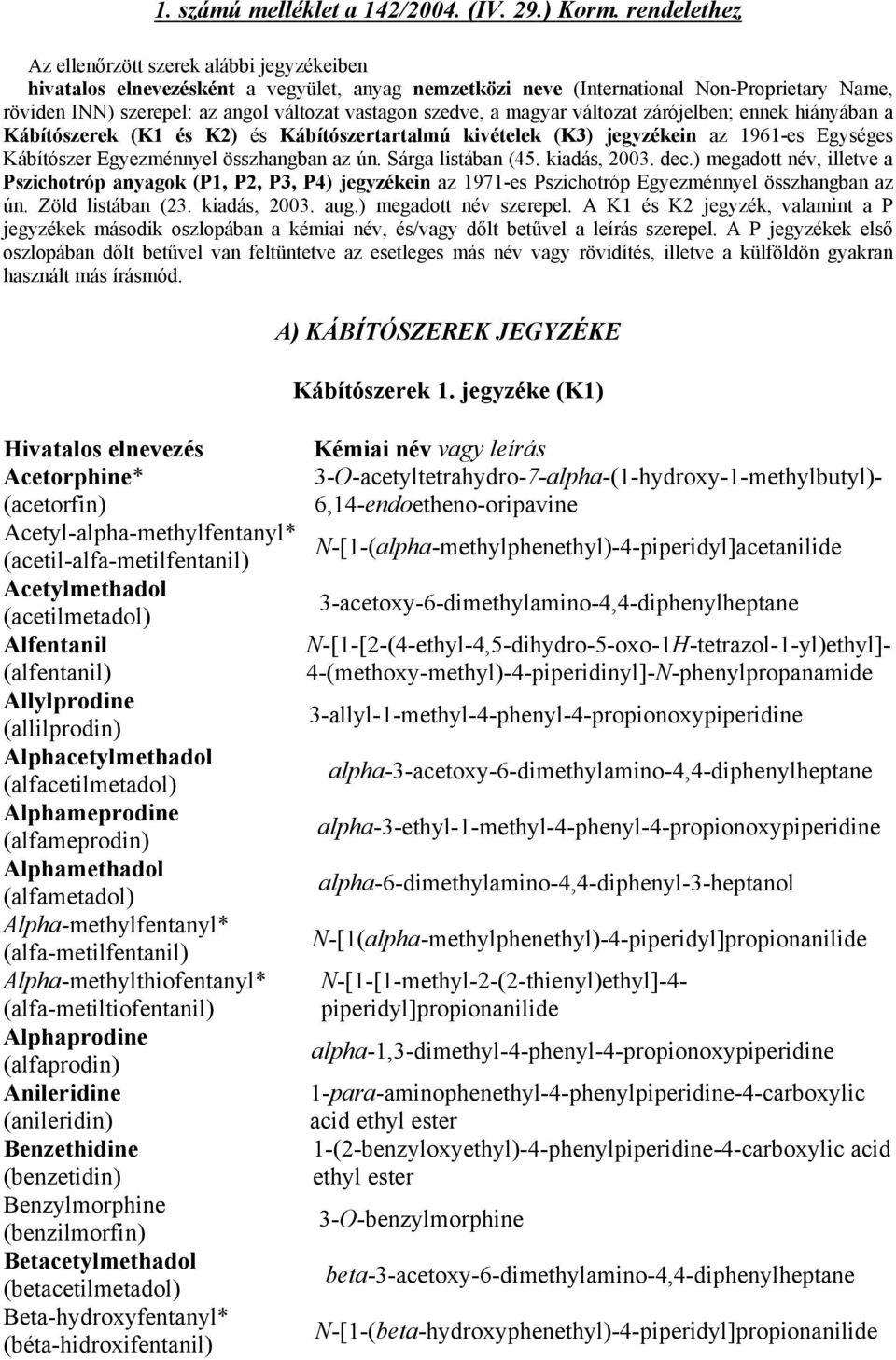 1. számú melléklet a 142/2004. (IV. 29.) Korm. rendelethez

Az ellenőrzött szerek alábbi jegyzékeiben hivatalos elnevezésként a vegyület, anyag nemzetközi neve (International Non-Proprietary Name, röviden INN) szerepel: az angol változat vastagon szedve, a magyar változat zárójelben; ennek hiányában a Kábítószerek (K1 és K2) és Kábítószertartalmú kivételek (K3) jegyzékein az 1961-es Egységes Kábítószer Egyezménnyel összhangban az ún. Sárga listában (45. kiadás, 2003. dec.) megadott név, illetve a Pszichotróp anyagok (P1, P2, P3, P4) jegyzékein az 1971-es Pszichotróp Egyezménnyel összhangban az ún. Zöld listában (23. kiadás, 2003. aug.) megadott név szerepel. A K1 és K2 jegyzék, valamint a P jegyzékek második oszlopában a kémiai név, és/vagy dőlt betűvel a leírás szerepel. A P jegyzékek első oszlopában dőlt betűvel van feltüntetve az esetleges más név vagy rövidítés, illetve a külföldön gyakran használt más írásmód.

A) KÁBÍTÓSZEREK JEGYZÉKE

Kábítószerek 1. jegyzéke (K1)

| Hivatalos elnevezés | Kémiai név vagy leírás |
|---|---|
| Acetorphine* (acetorfin) | 3-O-acetyltetrahydro-7-alpha-(1-hydroxy-1-methylbutyl)-6,14-endoetheno-oripavine |
| Acetyl-alpha-methylfentanyl* (acetil-alfa-metilfentanil) | N-[1-(alpha-methylphenethyl)-4-piperidyl]acetanilide |
| Acetylmethadol (acetilmetadol) | 3-acetoxy-6-dimethylamino-4,4-diphenylheptane |
| Alfentanil (alfentanil) | N-[1-[2-(4-ethyl-4,5-dihydro-5-oxo-1H-tetrazol-1-yl)ethyl]-4-(methoxy-methyl)-4-piperidinyl]-N-phenylpropanamide |
| Allylprodine (allilprodin) | 3-allyl-1-methyl-4-phenyl-4-propionoxypiperidine |
| Alphacetylmethadol (alfacetilmetadol) | alpha-3-acetoxy-6-dimethylamino-4,4-diphenylheptane |
| Alphameprodine (alfameprodin) | alpha-3-ethyl-1-methyl-4-phenyl-4-propionoxypiperidine |
| Alphamethadol (alfametadol) | alpha-6-dimethylamino-4,4-diphenyl-3-heptanol |
| Alpha-methylfentanyl* (alfa-metilfentanil) | N-[1(alpha-methylphenethyl)-4-piperidyl]propionanilide |
| Alpha-methylthiofentanyl* (alfa-metiltiofentanil) | N-[1-[1-methyl-2-(2-thienyl)ethyl]-4-piperidyl]propionanilide |
| Alphaprodine (alfaprodin) | alpha-1,3-dimethyl-4-phenyl-4-propionoxypiperidine |
| Anileridine (anileridin) | 1-para-aminophenethyl-4-phenylpiperidine-4-carboxylic acid ethyl ester |
| Benzethidine (benzetidin) | 1-(2-benzyloxyethyl)-4-phenylpiperidine-4-carboxylic acid ethyl ester |
| Benzylmorphine (benzilmorfin) | 3-O-benzylmorphine |
| Betacetylmethadol (betacetilmetadol) | beta-3-acetoxy-6-dimethylamino-4,4-diphenylheptane |
| Beta-hydroxyfentanyl* (béta-hidroxifentanil) | N-[1-(beta-hydroxyphenethyl)-4-piperidyl]propionanilide |